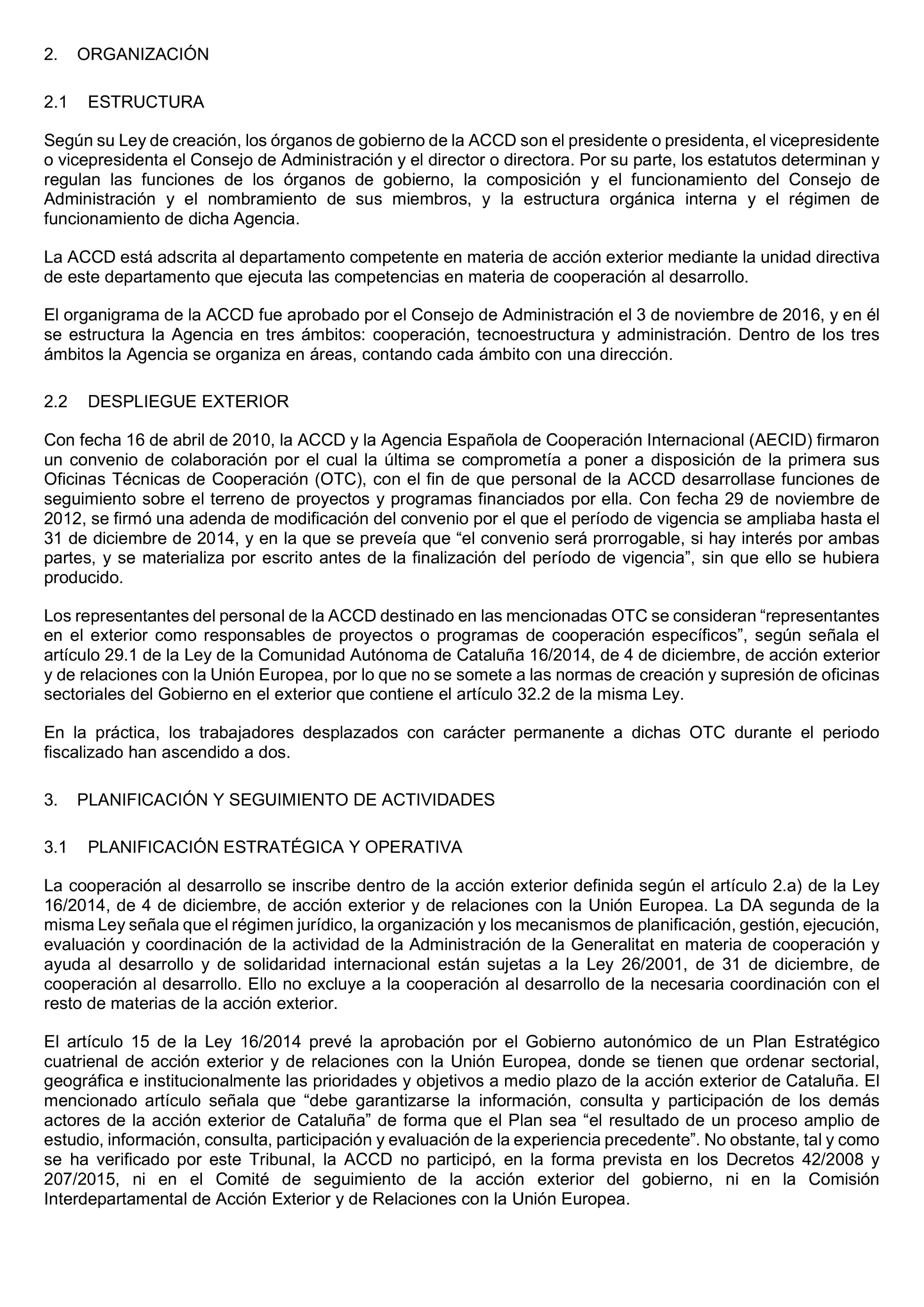 2. ORGANIZACIÓN

2.1 ESTRUCTURA

Según su Ley de creación, los órganos de gobierno de la ACCD son el presidente o presidenta, el vicepresidente o vicepresidenta el Consejo de Administración y el director o directora. Por su parte, los estatutos determinan y regulan las funciones de los órganos de gobierno, la composición y el funcionamiento del Consejo de Administración y el nombramiento de sus miembros, y la estructura orgánica interna y el régimen de funcionamiento de dicha Agencia.

La ACCD está adscrita al departamento competente en materia de acción exterior mediante la unidad directiva de este departamento que ejecuta las competencias en materia de cooperación al desarrollo.

El organigrama de la ACCD fue aprobado por el Consejo de Administración el 3 de noviembre de 2016, y en él se estructura la Agencia en tres ámbitos: cooperación, tecnoestructura y administración. Dentro de los tres ámbitos la Agencia se organiza en áreas, contando cada ámbito con una dirección.

2.2 DESPLIEGUE EXTERIOR

Con fecha 16 de abril de 2010, la ACCD y la Agencia Española de Cooperación Internacional (AECID) firmaron un convenio de colaboración por el cual la última se comprometía a poner a disposición de la primera sus Oficinas Técnicas de Cooperación (OTC), con el fin de que personal de la ACCD desarrollase funciones de seguimiento sobre el terreno de proyectos y programas financiados por ella. Con fecha 29 de noviembre de 2012, se firmó una adenda de modificación del convenio por el que el período de vigencia se ampliaba hasta el 31 de diciembre de 2014, y en la que se preveía que “el convenio será prorrogable, si hay interés por ambas partes, y se materializa por escrito antes de la finalización del período de vigencia”, sin que ello se hubiera producido.

Los representantes del personal de la ACCD destinado en las mencionadas OTC se consideran “representantes en el exterior como responsables de proyectos o programas de cooperación específicos”, según señala el artículo 29.1 de la Ley de la Comunidad Autónoma de Cataluña 16/2014, de 4 de diciembre, de acción exterior y de relaciones con la Unión Europea, por lo que no se somete a las normas de creación y supresión de oficinas sectoriales del Gobierno en el exterior que contiene el artículo 32.2 de la misma Ley.

En la práctica, los trabajadores desplazados con carácter permanente a dichas OTC durante el periodo fiscalizado han ascendido a dos.

3. PLANIFICACIÓN Y SEGUIMIENTO DE ACTIVIDADES

3.1 PLANIFICACIÓN ESTRATÉGICA Y OPERATIVA

La cooperación al desarrollo se inscribe dentro de la acción exterior definida según el artículo 2.a) de la Ley 16/2014, de 4 de diciembre, de acción exterior y de relaciones con la Unión Europea. La DA segunda de la misma Ley señala que el régimen jurídico, la organización y los mecanismos de planificación, gestión, ejecución, evaluación y coordinación de la actividad de la Administración de la Generalitat en materia de cooperación y ayuda al desarrollo y de solidaridad internacional están sujetas a la Ley 26/2001, de 31 de diciembre, de cooperación al desarrollo. Ello no excluye a la cooperación al desarrollo de la necesaria coordinación con el resto de materias de la acción exterior.

El artículo 15 de la Ley 16/2014 prevé la aprobación por el Gobierno autonómico de un Plan Estratégico cuatrienal de acción exterior y de relaciones con la Unión Europea, donde se tienen que ordenar sectorial, geográfica e institucionalmente las prioridades y objetivos a medio plazo de la acción exterior de Cataluña. El mencionado artículo señala que “debe garantizarse la información, consulta y participación de los demás actores de la acción exterior de Cataluña” de forma que el Plan sea “el resultado de un proceso amplio de estudio, información, consulta, participación y evaluación de la experiencia precedente”. No obstante, tal y como se ha verificado por este Tribunal, la ACCD no participó, en la forma prevista en los Decretos 42/2008 y 207/2015, ni en el Comité de seguimiento de la acción exterior del gobierno, ni en la Comisión Interdepartamental de Acción Exterior y de Relaciones con la Unión Europea.